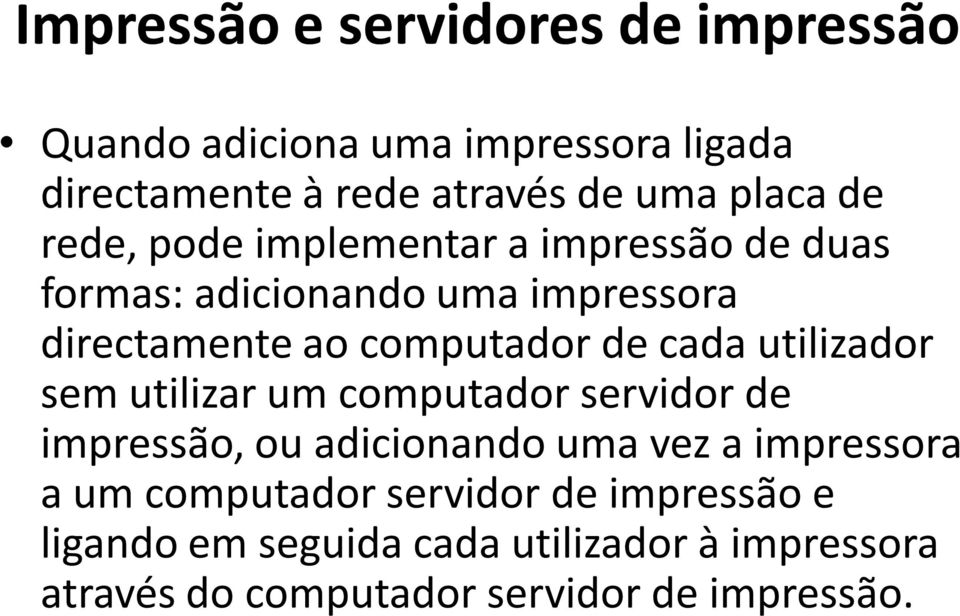 Impressão e servidores de impressão

• Quando adiciona uma impressora ligada directamente à rede através de uma placa de rede, pode implementar a impressão de duas formas: adicionando uma impressora directamente ao computador de cada utilizador sem utilizar um computador servidor de impressão, ou adicionando uma vez a impressora a um computador servidor de impressão e ligando em seguida cada utilizador à impressora através do computador servidor de impressão.